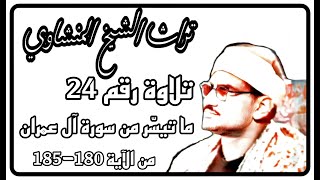 تراث الشيخ المنشاوي

تلاوة رقم 24

ما تيسّر من سورة آل عمران

من الآية 180-185